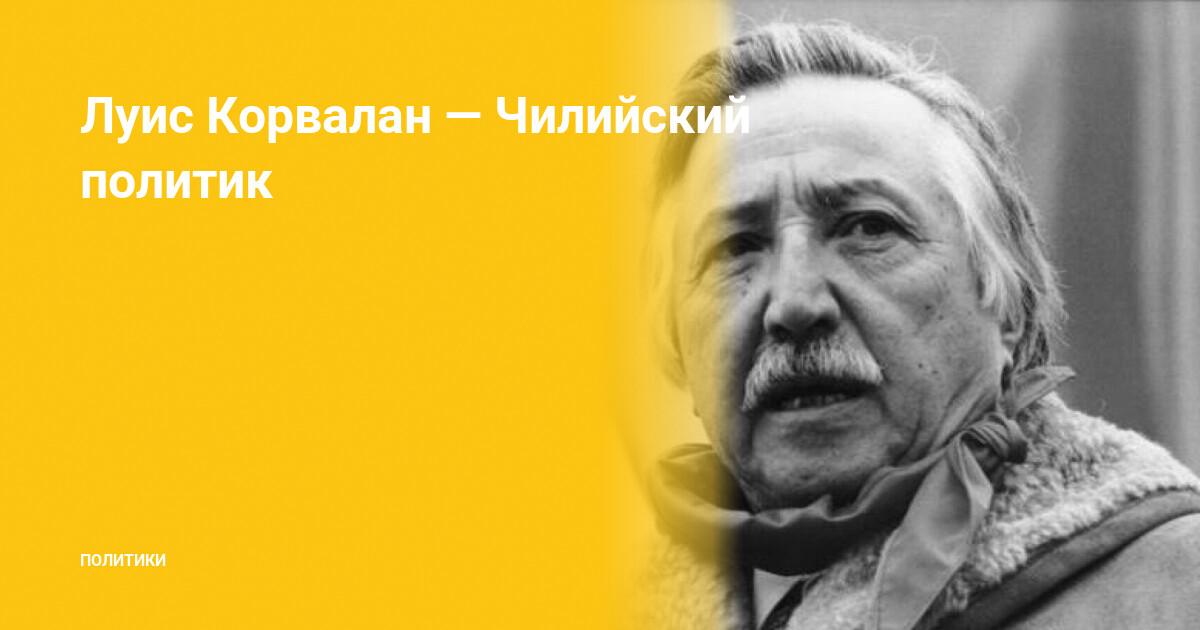 Луис Корвалан — Чилийский политик

ПОЛИТИКИ